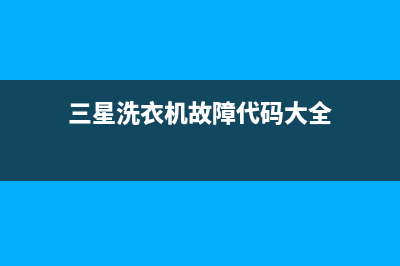 三星洗衣机故障代码大全